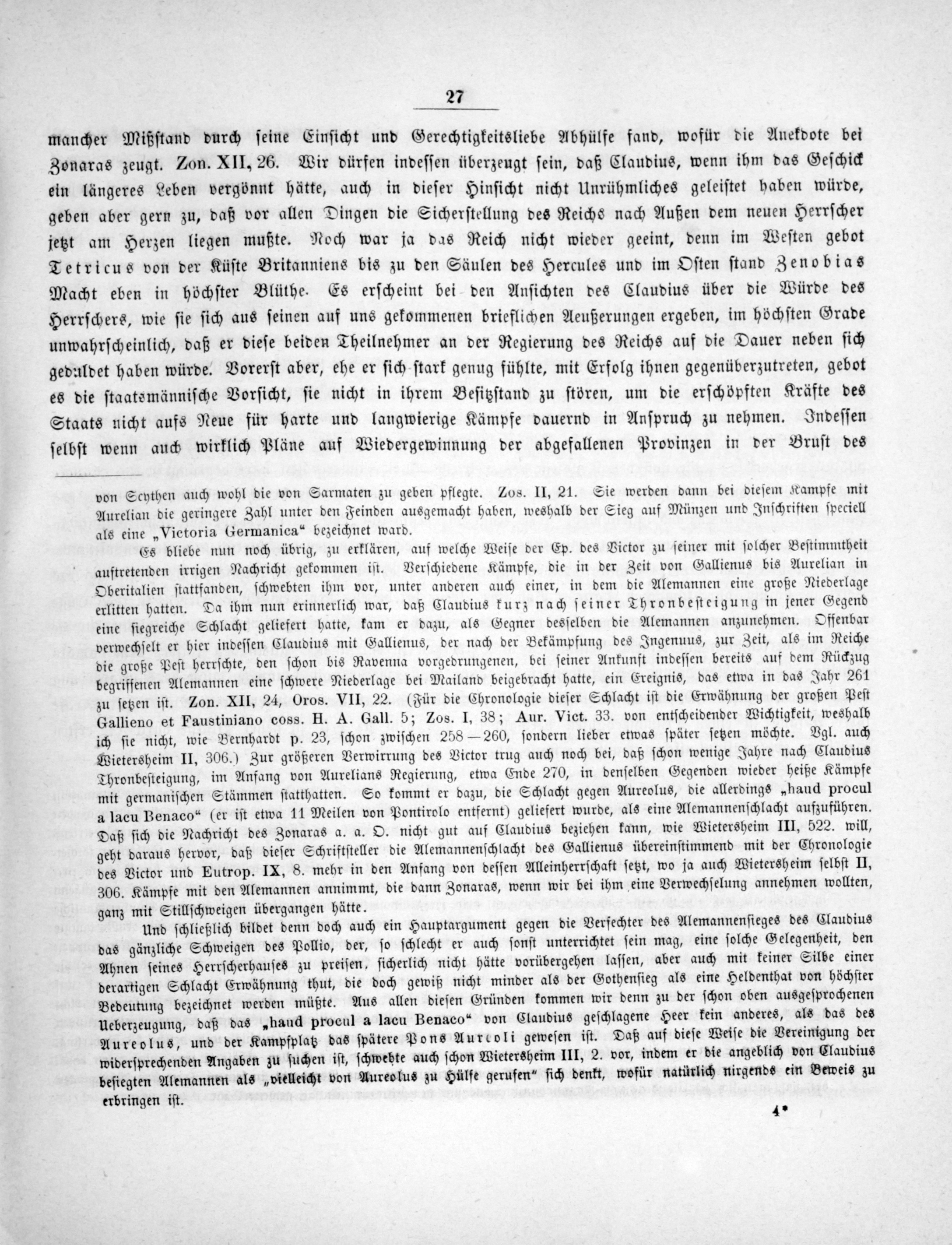 27

mancher Mißstand durch seine Einsicht und Gerechtigkeitsliebe Abhülfe fand, wofür die Anekdote bei Zonaras zeugt. Zon. XII, 26. Wir dürfen indessen überzeugt sein, daß Claudius, wenn ihm das Geschick ein längeres Leben vergönnt hätte, auch in dieser Hinsicht nicht Unrühmliches geleistet haben würde, geben aber gern zu, daß vor allen Dingen die Sicherstellung des Reichs nach Außen dem neuen Herrscher jetzt am Herzen liegen mußte. Noch war ja das Reich nicht wieder geeint, denn im Westen gebot Tetricus von der Küste Britanniens bis zu den Säulen des Hercules und im Osten stand Zenobias Macht eben in höchster Blüthe. Es erscheint bei den Ansichten des Claudius über die Würde des Herrschers, wie sie sich aus seinen auf uns gekommenen brieflichen Aeußerungen ergeben, im höchsten Grade unwahrscheinlich, daß er diese beiden Theilnehmer an der Regierung des Reichs auf die Dauer neben sich geduldet haben würde. Vorerst aber, ehe er sich stark genug fühlte, mit Erfolg ihnen gegenüberzutreten, gebot es die staatsmännische Vorsicht, sie nicht in ihrem Besitzstand zu stören, um die erschöpften Kräfte des Staats nicht aufs Neue für harte und langwierige Kämpfe dauernd in Anspruch zu nehmen. Indessen selbst wenn auch wirklich Pläne auf Wiedergewinnung der abgefallenen Provinzen in der Brust des

von Scythen auch wohl die von Sarmaten zu geben pflegte. Zos. II, 21. Sie werden dann bei diesem Kampfe mit Aurelian die geringere Zahl unter den Feinden ausgemacht haben, weshalb der Sieg auf Münzen und Inschriften speciell als eine „Victoria Germanica“ bezeichnet ward.

Es bliebe nun noch übrig, zu erklären, auf welche Weise der Ep. des Victor zu seiner mit solcher Bestimmtheit auftretenden irrigen Nachricht gekommen ist. Verschiedene Kämpfe, die in der Zeit von Gallienus bis Aurelian in Oberitalien stattfanden, schwebten ihm vor, unter anderen auch einer, in dem die Alemannen eine große Niederlage erlitten hatten. Da ihm nun erinnerlich war, daß Claudius kurz nach seiner Thronbesteigung in jener Gegend eine siegreiche Schlacht geliefert hatte, kam er dazu, als Gegner desselben die Alemannen anzunehmen. Offenbar verwechselt er hier indessen Claudius mit Gallienus, der nach der Bekämpfung des Ingenuus, zur Zeit, als im Reiche die große Pest herrschte, den schon bis Ravenna vorgedrungenen, bei seiner Ankunft indessen bereits auf dem Rückzug begriffenen Alemannen eine schwere Niederlage bei Mailand beigebracht hatte, ein Ereignis, das etwa in das Jahr 261 zu setzen ist. Zon. XII, 24, Oros. VII, 22. (Für die Chronologie dieser Schlacht ist die Erwähnung der großen Pest Gallieno et Faustiniano coss. H. A. Gall. 5; Zos. I, 38; Aur. Vict. 33. von entscheidender Wichtigkeit, weshalb ich sie nicht, wie Bernhardt p. 23, schon zwischen 258—260, sondern lieber etwas später setzen möchte. Vgl. auch Wietersheim II, 306.) Zur größeren Verwirrung des Victor trug auch noch bei, daß schon wenige Jahre nach Claudius Thronbesteigung, im Anfang von Aurelians Regierung, etwa Ende 270, in denselben Gegenden wieder heiße Kämpfe mit germanischen Stämmen statthatten. So kommt er dazu, die Schlacht gegen Aureolus, die allerdings „haud procul a lacu Benaco“ (er ist etwa 11 Meilen von Pontirolo entfernt) geliefert wurde, als eine Alemannenschlacht aufzuführen. Daß sich die Nachricht des Zonaras a. a. O. nicht gut auf Claudius beziehen kann, wie Wietersheim III, 522. will, geht daraus hervor, daß dieser Schriftsteller die Alemannenschlacht des Gallienus übereinstimmend mit der Chronologie des Victor und Eutrop. IX, 8. mehr in den Anfang von dessen Alleinherrschaft setzt, wo ja auch Wietersheim selbst II, 306. Kämpfe mit den Alemannen annimmt, die dann Zonaras, wenn wir bei ihm eine Verwechselung annehmen wollten, ganz mit Stillschweigen übergangen hätte.

Und schließlich bildet denn doch auch ein Hauptargument gegen die Verfechter des Alemannensieges des Claudius das gänzliche Schweigen des Pollio, der, so schlecht er auch sonst unterrichtet sein mag, eine solche Gelegenheit, den Ahnen seines Herrscherhauses zu preisen, sicherlich nicht hätte vorübergehen lassen, aber auch mit keiner Silbe einer derartigen Schlacht Erwähnung thut, die doch gewiß nicht minder als der Gothensieg als eine Heldenthat von höchster Bedeutung bezeichnet werden müßte. Aus allen diesen Gründen kommen wir denn zu der schon oben ausgesprochenen Ueberzeugung, daß das „haud procul a lacu Benaco“ von Claudius geschlagene Heer kein anderes, als das des Aureolus, und der Kampfplatz das spätere Pons Aureoli gewesen ist. Daß auf diese Weise die Vereinigung der widersprechenden Angaben zu suchen ist, schwebte auch schon Wietersheim III, 2. vor, indem er die angeblich von Claudius besiegten Alemannen als „vielleicht von Aureolus zu Hülfe gerufen“ sich denkt, wofür natürlich nirgends ein Beweis zu erbringen ist.

4*